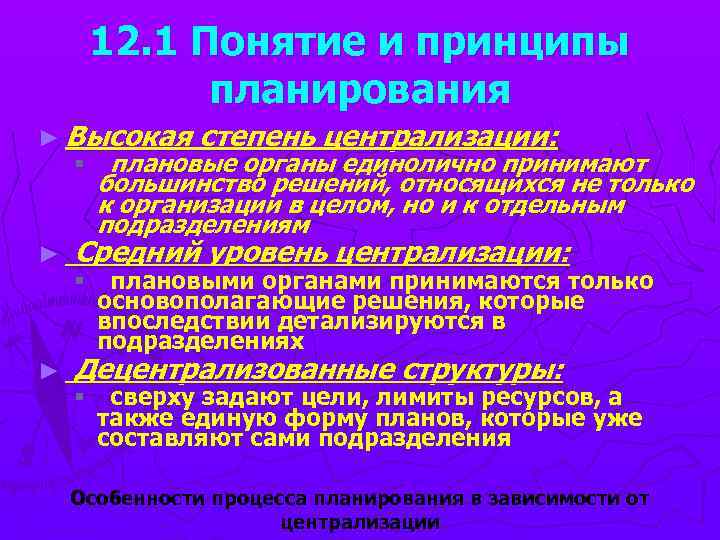 12.1 Понятие и принципы планирования

► Высокая степень централизации:
▪ плановые органы единолично принимают большинство решений, относящихся не только к организации в целом, но и к отдельным подразделениям

► Средний уровень централизации:
▪ плановыми органами принимаются только основополагающие решения, которые впоследствии детализируются в подразделениях

► Децентрализованные структуры:
▪ сверху задают цели, лимиты ресурсов, а также единую форму планов, которые уже составляют сами подразделения

Особенности процесса планирования в зависимости от централизации